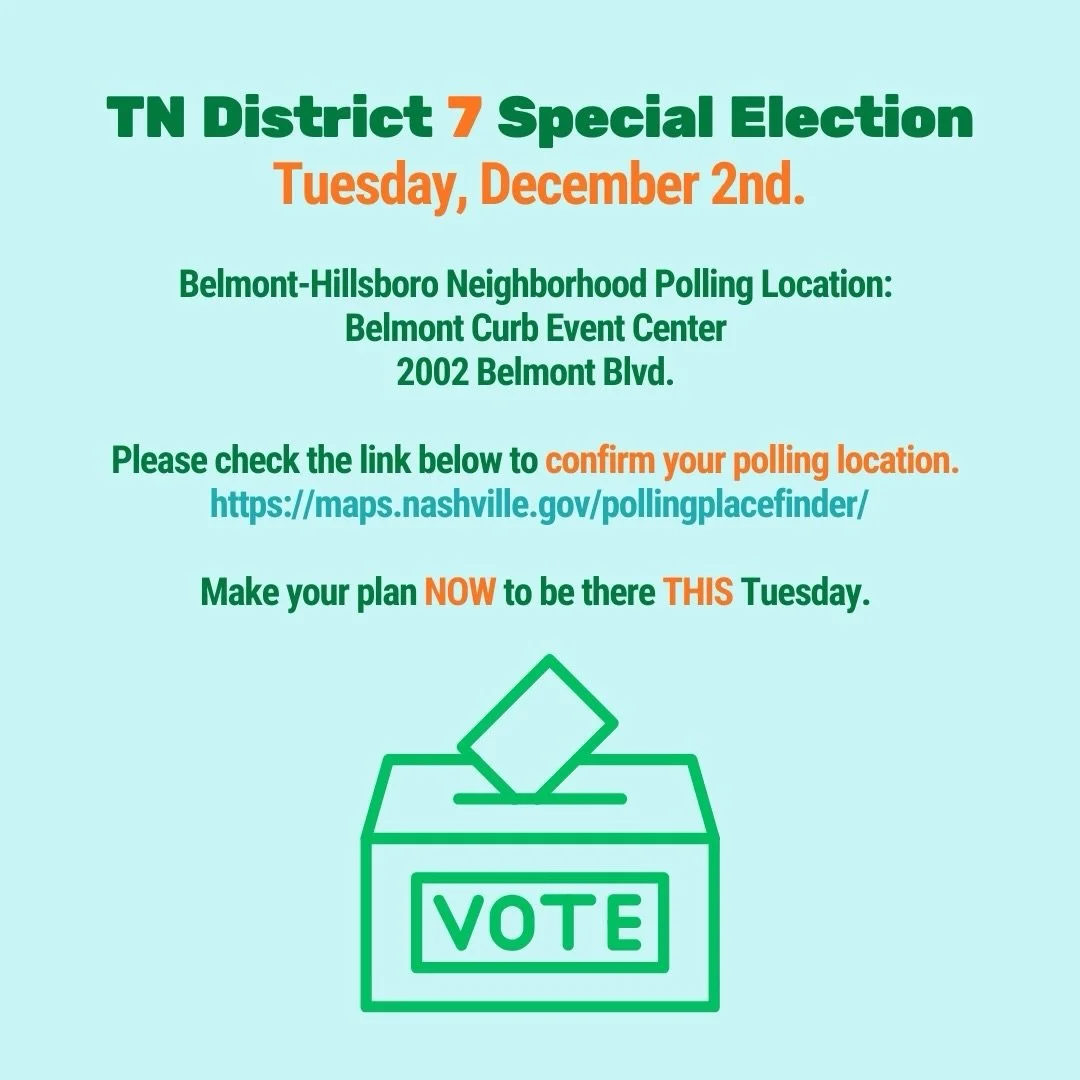 TN District 7 Special Election
Tuesday, December 2nd.

Belmont-Hillsboro Neighborhood Polling Location:
Belmont Curb Event Center
2002 Belmont Blvd.

Please check the link below to confirm your polling location.
https://maps.nashville.gov/pollingplacefinder/

Make your plan NOW to be there THIS Tuesday.

VOTE